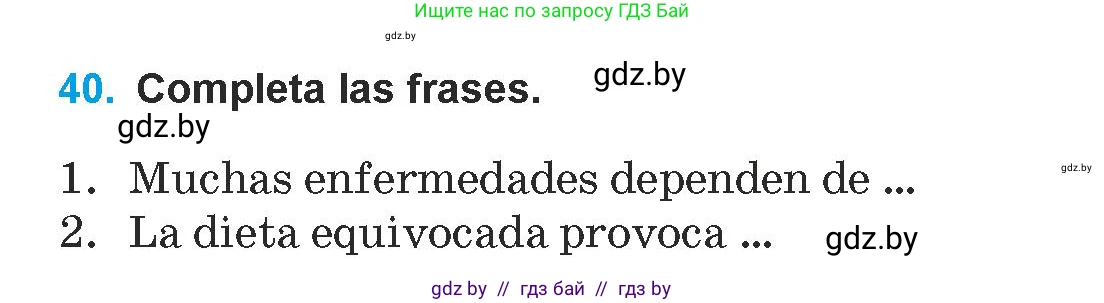 Ищите нас по запросу ГДЗ Бай

gdz.by

40. Completa las frases. gdz.by

gdz.by

1. Muchas enfermedades dependen de ... gdz.by

2. La dieta equivocada provoca ... gdz.by

gdz by // гдз бай // гдз by